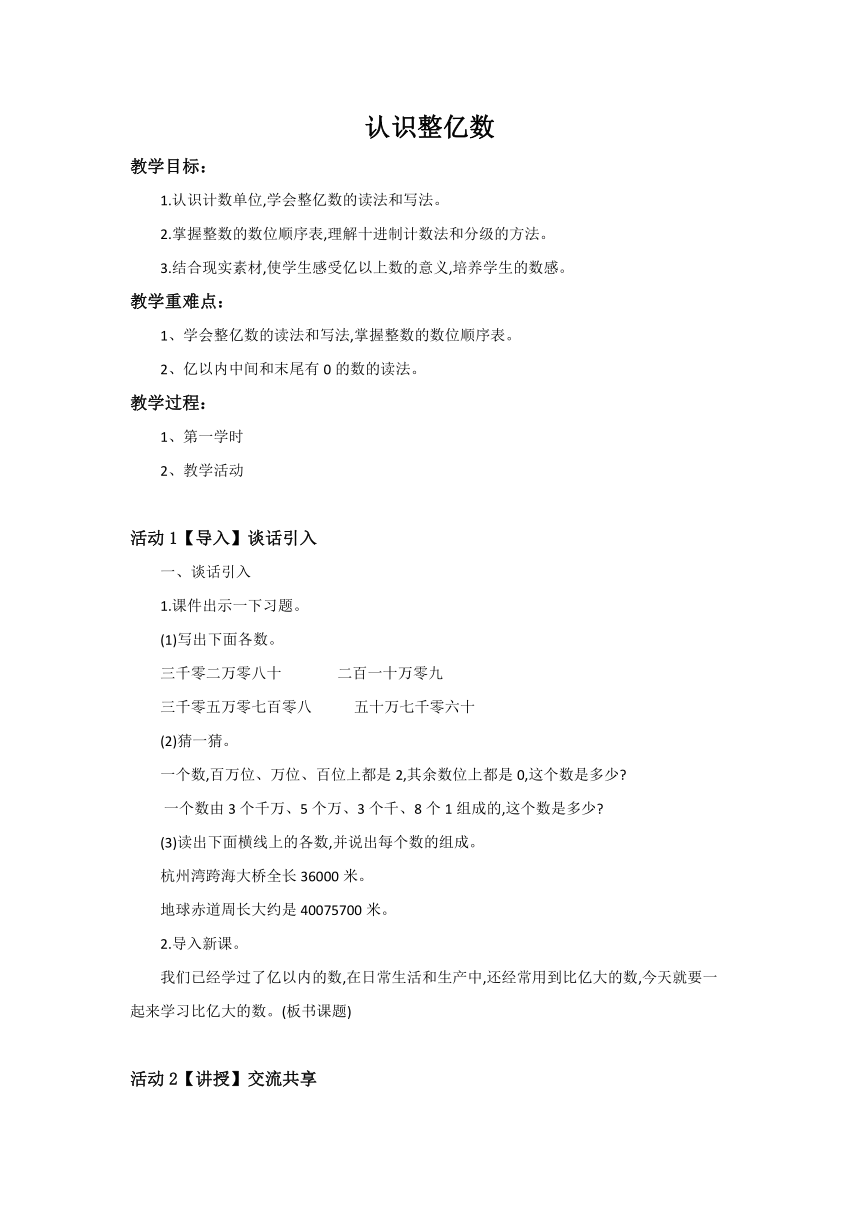 认识整亿数

教学目标：

1.认识计数单位,学会整亿数的读法和写法。

2.掌握整数的数位顺序表,理解十进制计数法和分级的方法。

3.结合现实素材,使学生感受亿以上数的意义,培养学生的数感。

教学重难点：

1、学会整亿数的读法和写法,掌握整数的数位顺序表。

2、亿以内中间和末尾有 0 的数的读法。

教学过程：

1、第一学时

2、教学活动

活动 1【导入】谈话引入

一、谈话引入

1.课件出示一下习题。

(1)写出下面各数。

三千零二万零八十　　二百一十万零九

三千零五万零七百零八　　五十万七千零六十

(2)猜一猜。

一个数,百万位、万位、百位上都是 2,其余数位上都是 0,这个数是多少?

一个数由 3 个千万、5 个万、3 个千、8 个 1 组成的,这个数是多少?

(3)读出下面横线上的各数,并说出每个数的组成。

杭州湾跨海大桥全长 36000 米。

地球赤道周长大约是 40075700 米。

2.导入新课。

我们已经学过了亿以内的数,在日常生活和生产中,还经常用到比亿大的数,今天就要一起来学习比亿大的数。(板书课题)

活动 2【讲授】交流共享